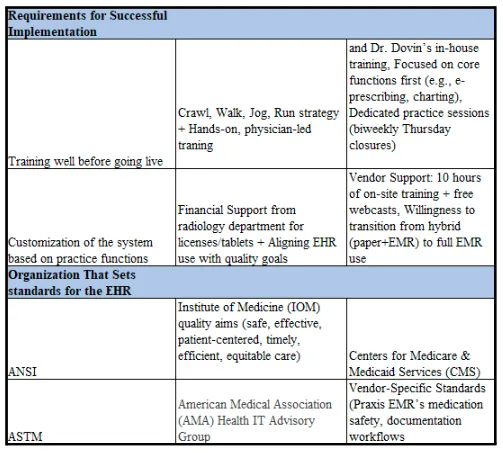 | Requirements for Successful Implementation | | |
|---|---|---|
| Training well before going live | Crawl, Walk, Jog, Run strategy + Hands-on, physician-led traning | and Dr. Dovin's in-house training, Focused on core functions first (e.g., e-prescribing, charting), Dedicated practice sessions (biweekly Thursday closures) |
| Customization of the system based on practice functions | Financial Support from radiology department for licenses/tablets + Aligning EHR use with quality goals | Vendor Support: 10 hours of on-site training + free webcasts, Willingness to transition from hybrid (paper+EMR) to full EMR use |
| **Organization That Sets standards for the EHR** | | |
| ANSI | Institute of Medicine (IOM) quality aims (safe, effective, patient-centered, timely, efficient, equitable care) | Centers for Medicare & Medicaid Services (CMS) |
| ASTM | American Medical Association (AMA) Health IT Advisory Group | Vendor-Specific Standards (Praxis EMR's medication safety, documentation workflows |